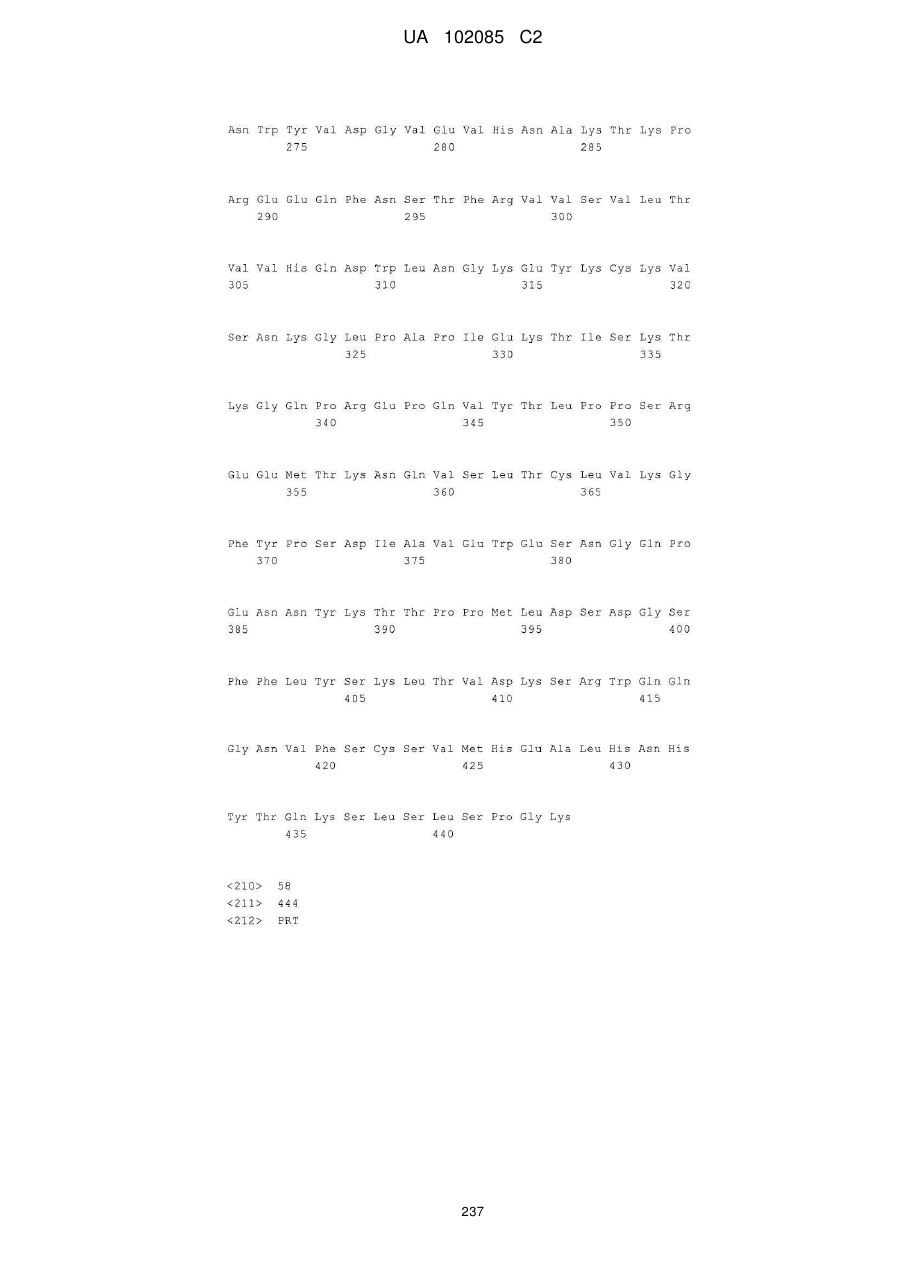 UA 102085 C2

Asn Trp Tyr Val Asp Gly Val Glu Val His Asn Ala Lys Thr Lys Pro
275 280 285

Arg Glu Glu Gln Phe Asn Ser Thr Phe Arg Val Val Ser Val Leu Thr
290 295 300

Val Val His Gln Asp Trp Leu Asn Gly Lys Glu Tyr Lys Cys Lys Val
305 310 315 320

Ser Asn Lys Gly Leu Pro Ala Pro Ile Glu Lys Thr Ile Ser Lys Thr
325 330 335

Lys Gly Gln Pro Arg Glu Pro Gln Val Tyr Thr Leu Pro Pro Ser Arg
340 345 350

Glu Glu Met Thr Lys Asn Gln Val Ser Leu Thr Cys Leu Val Lys Gly
355 360 365

Phe Tyr Pro Ser Asp Ile Ala Val Glu Trp Glu Ser Asn Gly Gln Pro
370 375 380

Glu Asn Asn Tyr Lys Thr Thr Pro Pro Met Leu Asp Ser Asp Gly Ser
385 390 395 400

Phe Phe Leu Tyr Ser Lys Leu Thr Val Asp Lys Ser Arg Trp Gln Gln
405 410 415

Gly Asn Val Phe Ser Cys Ser Val Met His Glu Ala Leu His Asn His
420 425 430

Tyr Thr Gln Lys Ser Leu Ser Leu Ser Pro Gly Lys
435 440

<210> 58
<211> 444
<212> PRT

237